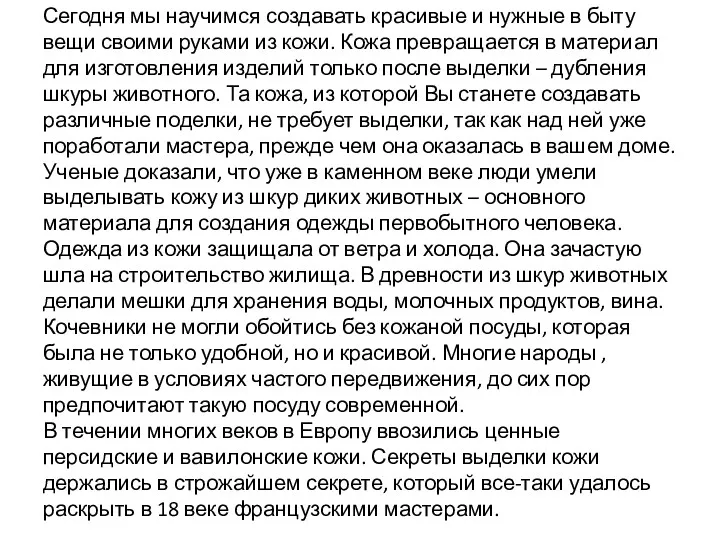 Сегодня мы научимся создавать красивые и нужные в быту вещи своими руками из кожи. Кожа превращается в материал для изготовления изделий только после выделки – дубления шкуры животного. Та кожа, из которой Вы станете создавать различные поделки, не требует выделки, так как над ней уже поработали мастера, прежде чем она оказалась в вашем доме. Ученые доказали, что уже в каменном веке люди умели выделывать кожу из шкур диких животных – основного материала для создания одежды первобытного человека. Одежда из кожи защищала от ветра и холода. Она зачастую шла на строительство жилища. В древности из шкур животных делали мешки для хранения воды, молочных продуктов, вина. Кочевники не могли обойтись без кожаной посуды, которая была не только удобной, но и красивой. Многие народы , живущие в условиях частого передвижения, до сих пор предпочитают такую посуду современной.
В течении многих веков в Европу ввозились ценные персидские и вавилонские кожи. Секреты выделки кожи держались в строжайшем секрете, который все-таки удалось раскрыть в 18 веке французскими мастерами.